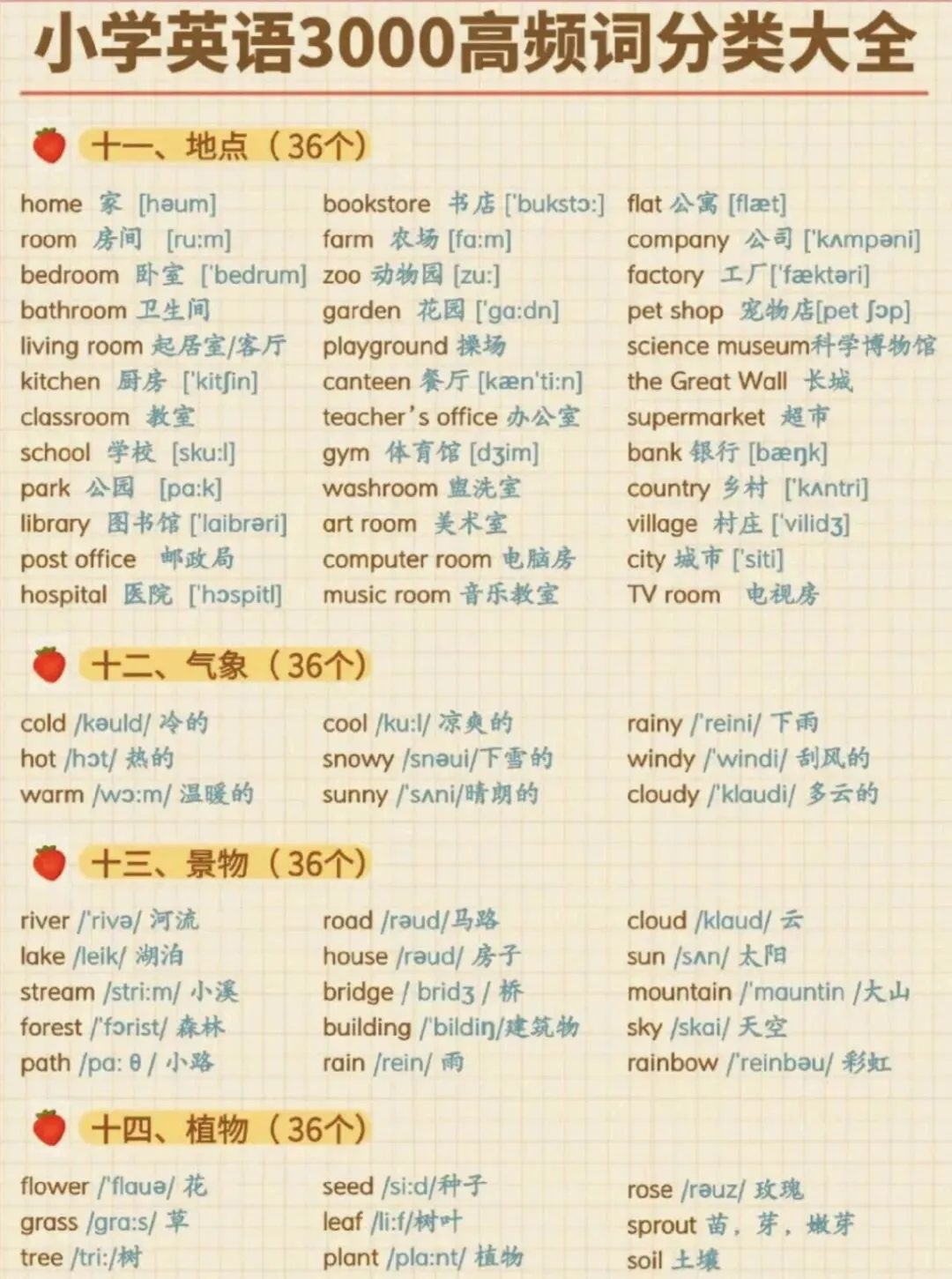 小学英语3000高频词分类大全

十一、地点（36个）

home 家 [həum]
room 房间 [ru:m]
bedroom 卧室 ['bedrum]
bathroom 卫生间
living room 起居室/客厅
kitchen 厨房 ['kitʃin]
classroom 教室
school 学校 [sku:l]
park 公园 [pa:k]
library 图书馆 ['laibrəri]
post office 邮政局
hospital 医院 ['hɔspitl]

bookstore 书店 ['bukstɔ:]
farm 农场 [fa:m]
zoo 动物园 [zu:]
garden 花园 ['ga:dn]
playground 操场
canteen 餐厅 [kæn'ti:n]
teacher's office 办公室
gym 体育馆 [dʒim]
washroom 盥洗室
art room 美术室
computer room 电脑房
music room 音乐教室

flat 公寓 [flæt]
company 公司 ['kʌmpəni]
factory 工厂['fæktəri]
pet shop 宠物店[pet ʃɔp]
science museum科学博物馆
the Great Wall 长城
supermarket 超市
bank 银行 [bæŋk]
country 乡村 ['kʌntri]
village 村庄 ['vilidʒ]
city 城市 ['siti]
TV room 电视房

十二、气象（36个）

cold /kəuld/ 冷的
hot /hɔt/ 热的
warm /wɔ:m/ 温暖的

cool /ku:l/ 凉爽的
snowy /snəui/下雪的
sunny /'sʌni/晴朗的

rainy /'reini/ 下雨
windy /'windi/ 刮风的
cloudy /'klaudi/ 多云的

十三、景物（36个）

river /'rivə/ 河流
lake /leik/ 湖泊
stream /stri:m/ 小溪
forest /'fɔrist/ 森林
path /pa: θ / 小路

road /rəud/马路
house /rəud/ 房子
bridge / bridʒ / 桥
building /'bildiŋ/建筑物
rain /rein/ 雨

cloud /klaud/ 云
sun /sʌn/ 太阳
mountain /'mauntin /大山
sky /skai/ 天空
rainbow /'reinbəu/ 彩虹

十四、植物（36个）

flower /'flauə/ 花
grass /gra:s/ 草
tree /tri:/树

seed /si:d/种子
leaf /li:f/树叶
plant /pla:nt/ 植物

rose /rəuz/ 玫瑰
sprout 苗，芽，嫩芽
soil 土壤